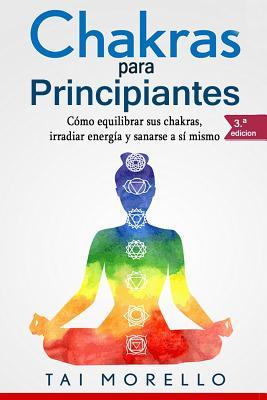 Chakras
para
Principiantes

Cómo equilibrar sus chakras, irradiar energía y sanarse a sí mismo

3.ª edicion

TAI MORELLO